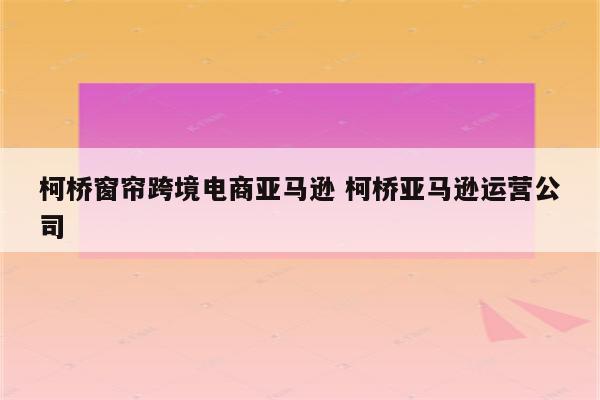 柯桥窗帘跨境电商亚马逊 柯桥亚马逊运营公司